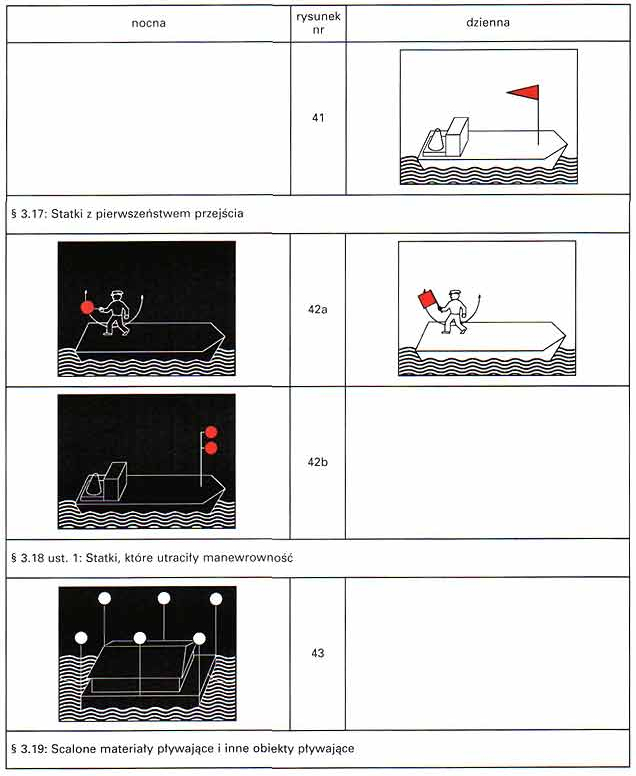 | nocna | rysunek nr | dzienna |
|---|---|---|
| | 41 | |
| § 3.17: Statki z pierwszeństwem przejścia | | |
| | 42a | |
| | 42b | |
| § 3.18 ust. 1: Statki, które utraciły manewrowność | | |
| | 43 | |
| § 3.19: Scalone materiały pływające i inne obiekty pływające | | |